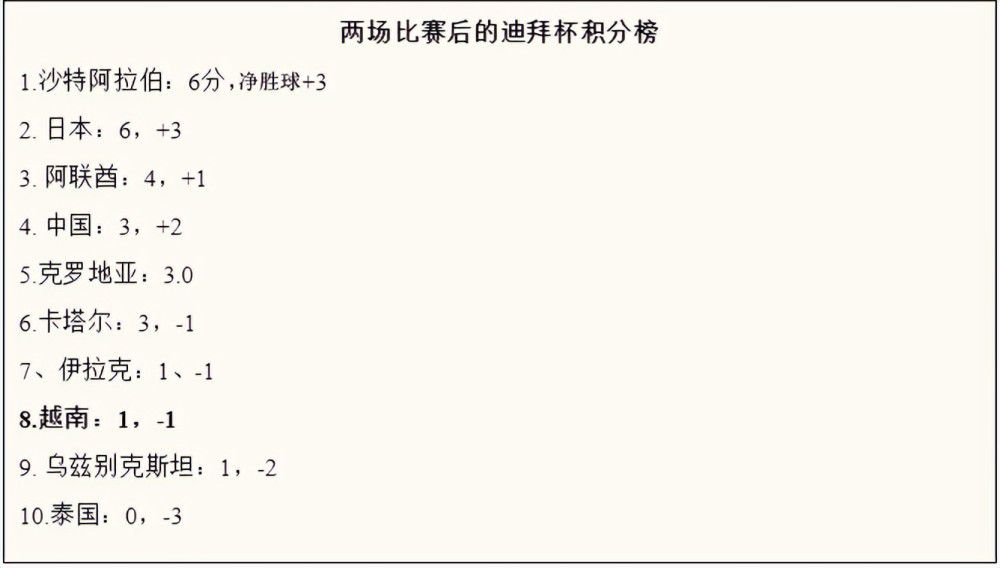 两场比赛后的迪拜杯积分榜

1.沙特阿拉伯：6分，净胜球+3

2. 日本：6，+3

3. 阿联酋：4，+1

4. 中国：3，+2

5.克罗地亚：3.0

6.卡塔尔：3，-1

7、伊拉克：1、-1

8.越南：1，-1

9. 乌兹别克斯坦：1，-2

10.泰国：0，-3